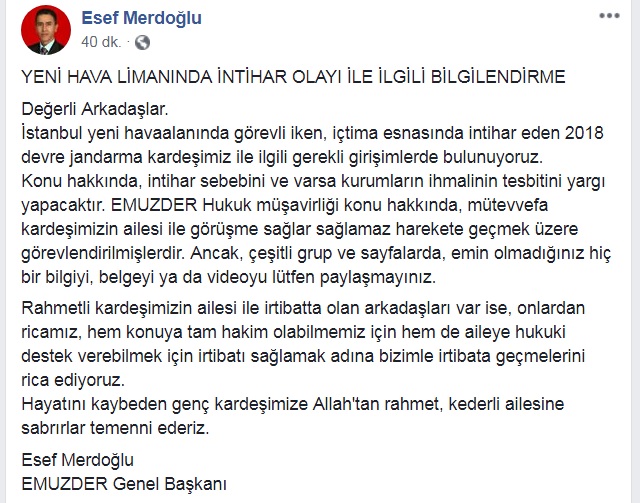 Esef Merdoğlu
40 dk. ·

YENİ HAVA LİMANINDA İNTİHAR OLAYI İLE İLGİLİ BİLGİLENDİRME

Değerli Arkadaşlar.
İstanbul yeni havaalanında görevli iken, içtima esnasında intihar eden 2018 devre jandarma kardeşimiz ile ilgili gerekli girişimlerde bulunuyoruz.
Konu hakkında, intihar sebebini ve varsa kurumların ihmalinin tesbitini yargı yapacaktır. EMUZDER Hukuk müşavirliği konu hakkında, mütevvefa kardeşimizin ailesi ile görüşme sağlar sağlamaz harekete geçmek üzere görevlendirilmişlerdir. Ancak, çeşitli grup ve sayfalarda, emin olmadığınız hiç bir bilgiyi, belgeyi ya da videoyu lütfen paylaşmayınız.

Rahmetli kardeşimizin ailesi ile irtibatta olan arkadaşları var ise, onlardan ricamız, hem konuya tam hakim olabilmemiz için hem de aileye hukuki destek verebilmek için irtibatı sağlamak adına bizimle irtibata geçmelerini rica ediyoruz.
Hayatını kaybeden genç kardeşimize Allah'tan rahmet, kederli ailesine sabrırlar temenni ederiz.

Esef Merdoğlu
EMUZDER Genel Başkanı